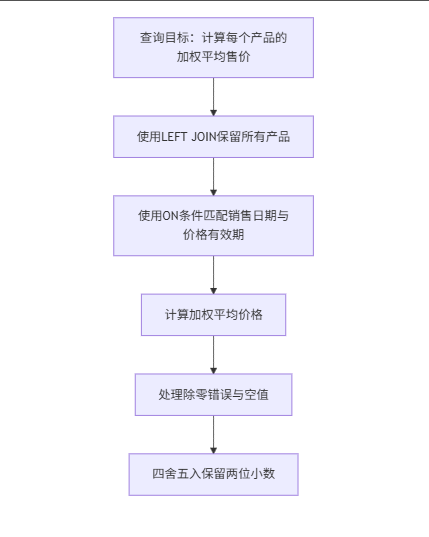 查询目标：计算每个产品的加权平均售价

使用LEFT JOIN保留所有产品

使用ON条件匹配销售日期与价格有效期

计算加权平均价格

处理除零错误与空值

四舍五入保留两位小数